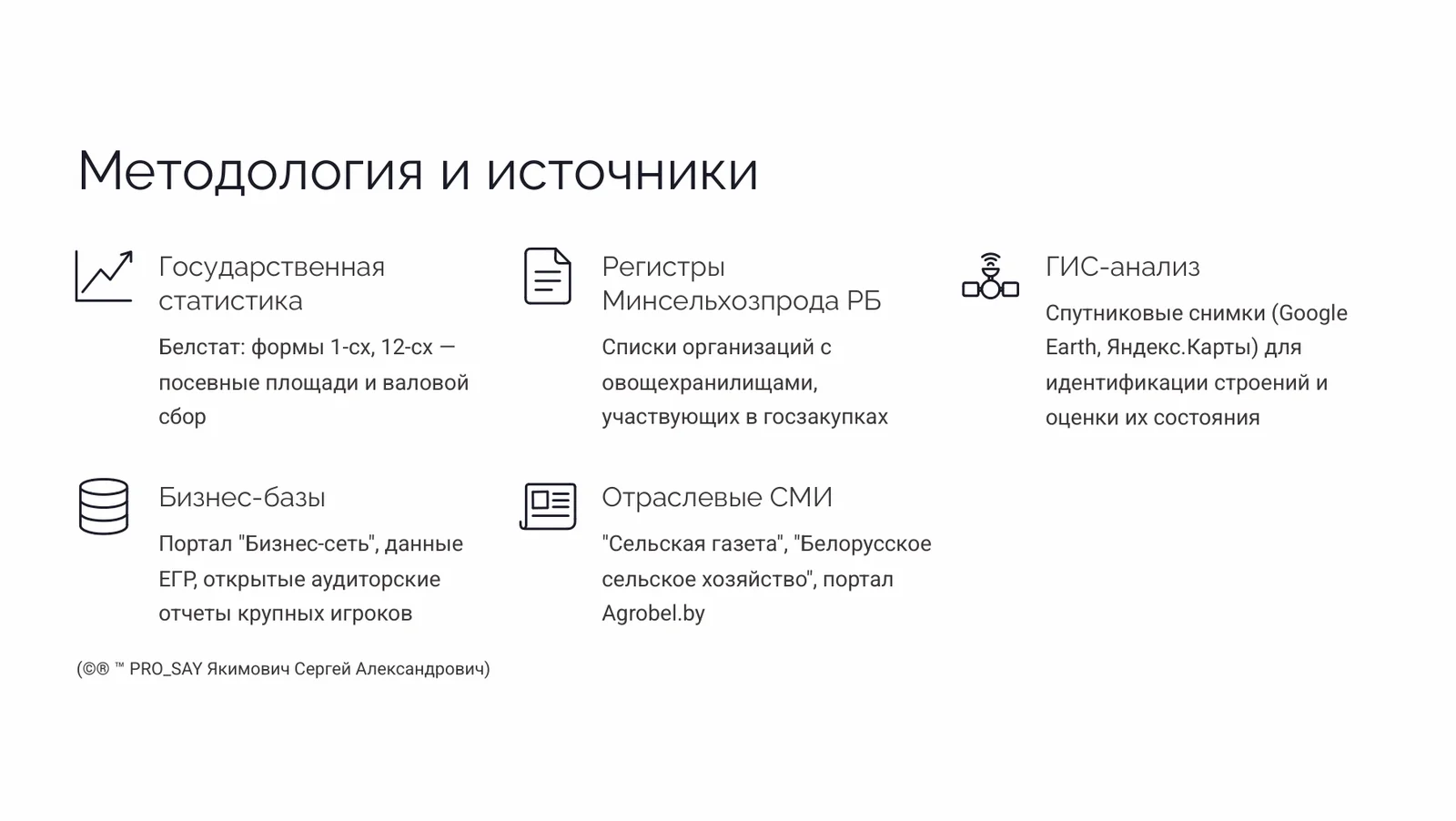 Методология и источники

Государственная статистика

Белстат: формы 1-сх, 12-сх — посевные площади и валовой сбор

Регистры Минсельхозпрода РБ

Списки организаций с овощехранилищами, участвующих в госзакупках

ГИС-анализ

Спутниковые снимки (Google Earth, Яндекс.Карты) для идентификации строений и оценки их состояния

Бизнес-базы

Портал "Бизнес-сеть", данные ЕГР, открытые аудиторские отчеты крупных игроков

Отраслевые СМИ

"Сельская газета", "Белорусское сельское хозяйство", портал Agrobel.by

(©® ™ PRO_SAY Якимович Сергей Александрович)